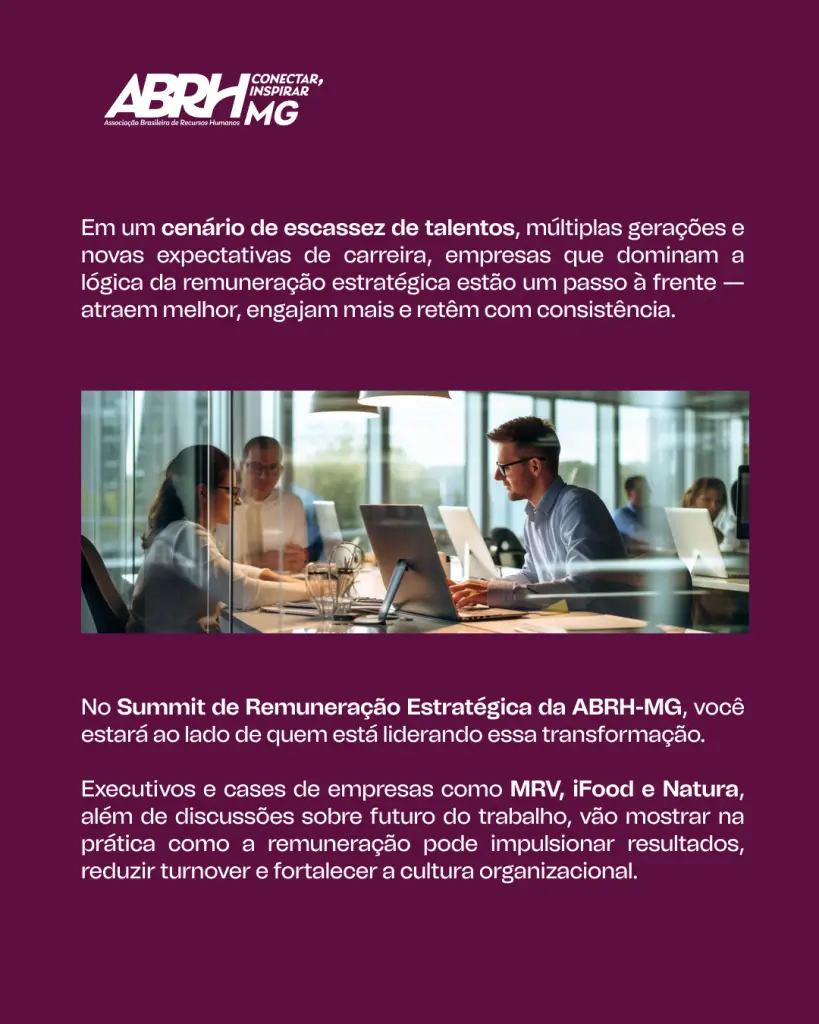 ABRH CONECTAR, INSPIRAR MG
Associação Brasileira de Recursos Humanos

Em um cenário de escassez de talentos, múltiplas gerações e novas expectativas de carreira, empresas que dominam a lógica da remuneração estratégica estão um passo à frente — atraem melhor, engajam mais e retêm com consistência.

No Summit de Remuneração Estratégica da ABRH-MG, você estará ao lado de quem está liderando essa transformação.

Executivos e cases de empresas como MRV, iFood e Natura, além de discussões sobre futuro do trabalho, vão mostrar na prática como a remuneração pode impulsionar resultados, reduzir turnover e fortalecer a cultura organizacional.